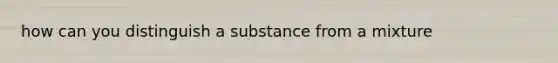 how can you distinguish a substance from a mixture